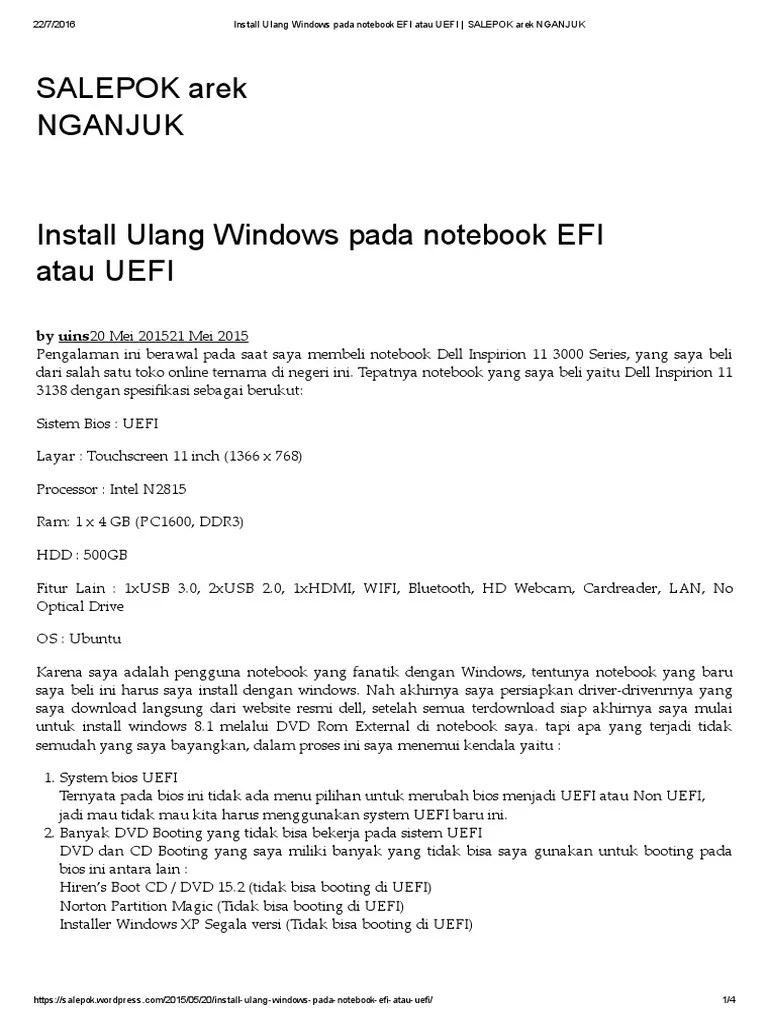 22/7/2016 Install Ulang Windows pada notebook EFI atau UEFI | SALEPOK arek NGANJUK

SALEPOK arek NGANJUK

Install Ulang Windows pada notebook EFI atau UEFI

by uins20 Mei 201521 Mei 2015
Pengalaman ini berawal pada saat saya membeli notebook Dell Inspirion 11 3000 Series, yang saya beli dari salah satu toko online ternama di negeri ini. Tepatnya notebook yang saya beli yaitu Dell Inspirion 11 3138 dengan spesifikasi sebagai berukut:

Sistem Bios : UEFI

Layar : Touchscreen 11 inch (1366 x 768)

Processor : Intel N2815

Ram: 1 x 4 GB (PC1600, DDR3)

HDD : 500GB

Fitur Lain : 1xUSB 3.0, 2xUSB 2.0, 1xHDMI, WIFI, Bluetooth, HD Webcam, Cardreader, LAN, No Optical Drive

OS : Ubuntu

Karena saya adalah pengguna notebook yang fanatik dengan Windows, tentunya notebook yang baru saya beli ini harus saya install dengan windows. Nah akhirnya saya persiapkan driver-drivenrnya yang saya download langsung dari website resmi dell, setelah semua terdownload siap akhirnya saya mulai untuk install windows 8.1 melalui DVD Rom External di notebook saya. tapi apa yang terjadi tidak semudah yang saya bayangkan, dalam proses ini saya menemui kendala yaitu :

1. System bios UEFI
Ternyata pada bios ini tidak ada menu pilihan untuk merubah bios menjadi UEFI atau Non UEFI, jadi mau tidak mau kita harus menggunakan system UEFI baru ini.
2. Banyak DVD Booting yang tidak bisa bekerja pada sistem UEFI
DVD dan CD Booting yang saya miliki banyak yang tidak bisa saya gunakan untuk booting pada bios ini antara lain :
Hiren's Boot CD / DVD 15.2 (tidak bisa booting di UEFI)
Norton Partition Magic (Tidak bisa booting di UEFI)
Installer Windows XP Segala versi (Tidak bisa booting di UEFI)

https://salepok.wordpress.com/2015/05/20/install-ulang-windows-pada-notebook-efi-atau-uefi/ 1/4